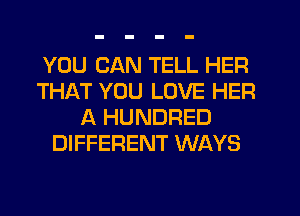 - - - -
YOU CAN TELL HER
THAT YOU LOVE HER
A HUNDRED
DIFFERENT WAYS